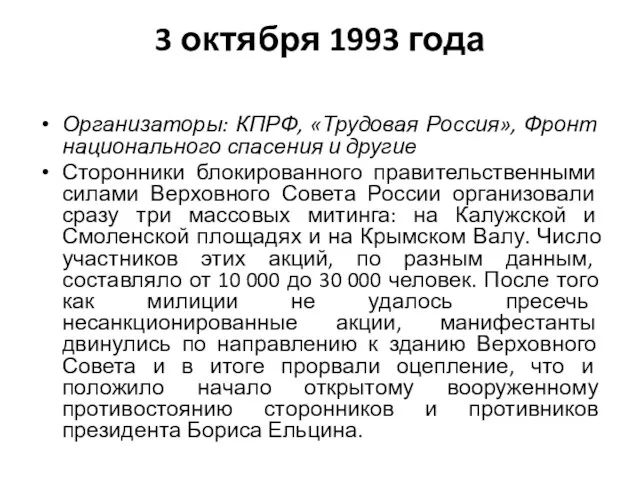 3 октября 1993 года

• Организаторы: КПРФ, «Трудовая Россия», Фронт национального спасения и другие

• Сторонники блокированного правительственными силами Верховного Совета России организовали сразу три массовых митинга: на Калужской и Смоленской площадях и на Крымском Валу. Число участников этих акций, по разным данным, составляло от 10 000 до 30 000 человек. После того как милиции не удалось пресечь несанкционированные акции, манифестанты двинулись по направлению к зданию Верховного Совета и в итоге прорвали оцепление, что и положило начало открытому вооруженному противостоянию сторонников и противников президента Бориса Ельцина.